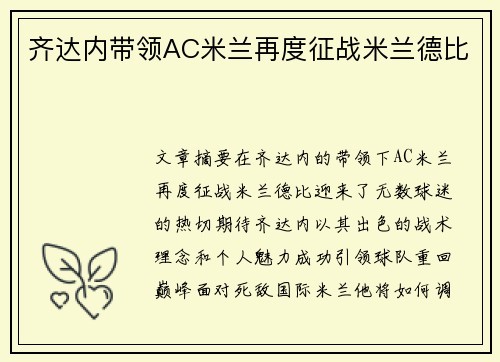 齐达内带领AC米兰再度征战米兰德比

文章摘要在齐达内的带领下AC米兰再度征战米兰德比迎来了无数球迷的热切期待齐达内以其出色的战术理念和个人魅力成功引领球队重回巅峰面对死敌国际米兰他将如何调